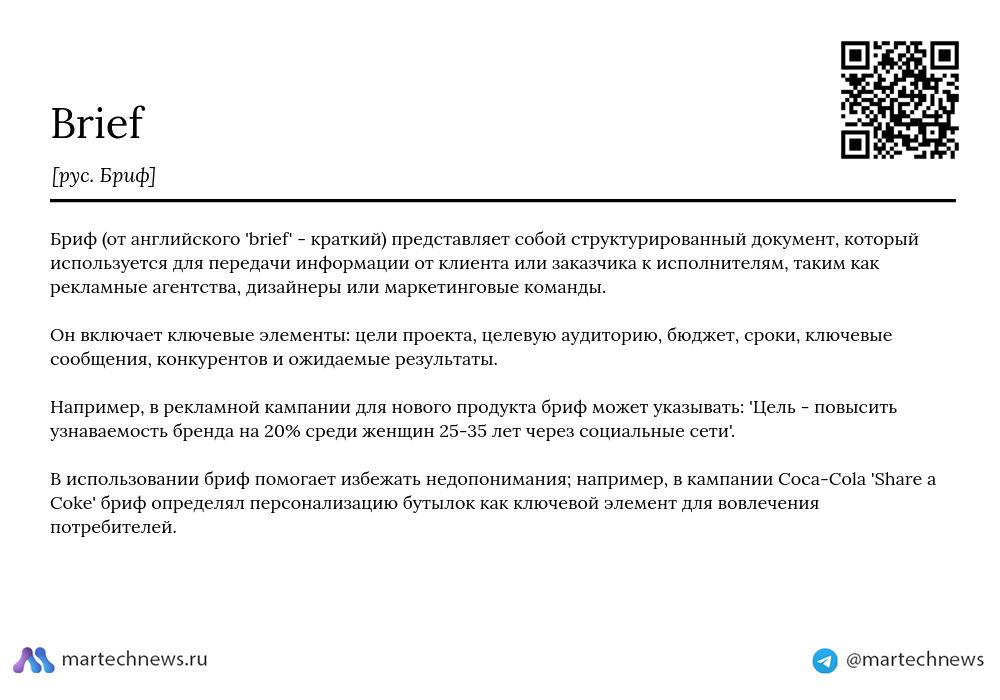 Brief

[рус. Бриф]

Бриф (от английского 'brief' - краткий) представляет собой структурированный документ, который используется для передачи информации от клиента или заказчика к исполнителям, таким как рекламные агентства, дизайнеры или маркетинговые команды.

Он включает ключевые элементы: цели проекта, целевую аудиторию, бюджет, сроки, ключевые сообщения, конкурентов и ожидаемые результаты.

Например, в рекламной кампании для нового продукта бриф может указывать: 'Цель - повысить узнаваемость бренда на 20% среди женщин 25-35 лет через социальные сети'.

В использовании бриф помогает избежать недопонимания; например, в кампании Coca-Cola 'Share a Coke' бриф определял персонализацию бутылок как ключевой элемент для вовлечения потребителей.

martechnews.ru

@martechnews